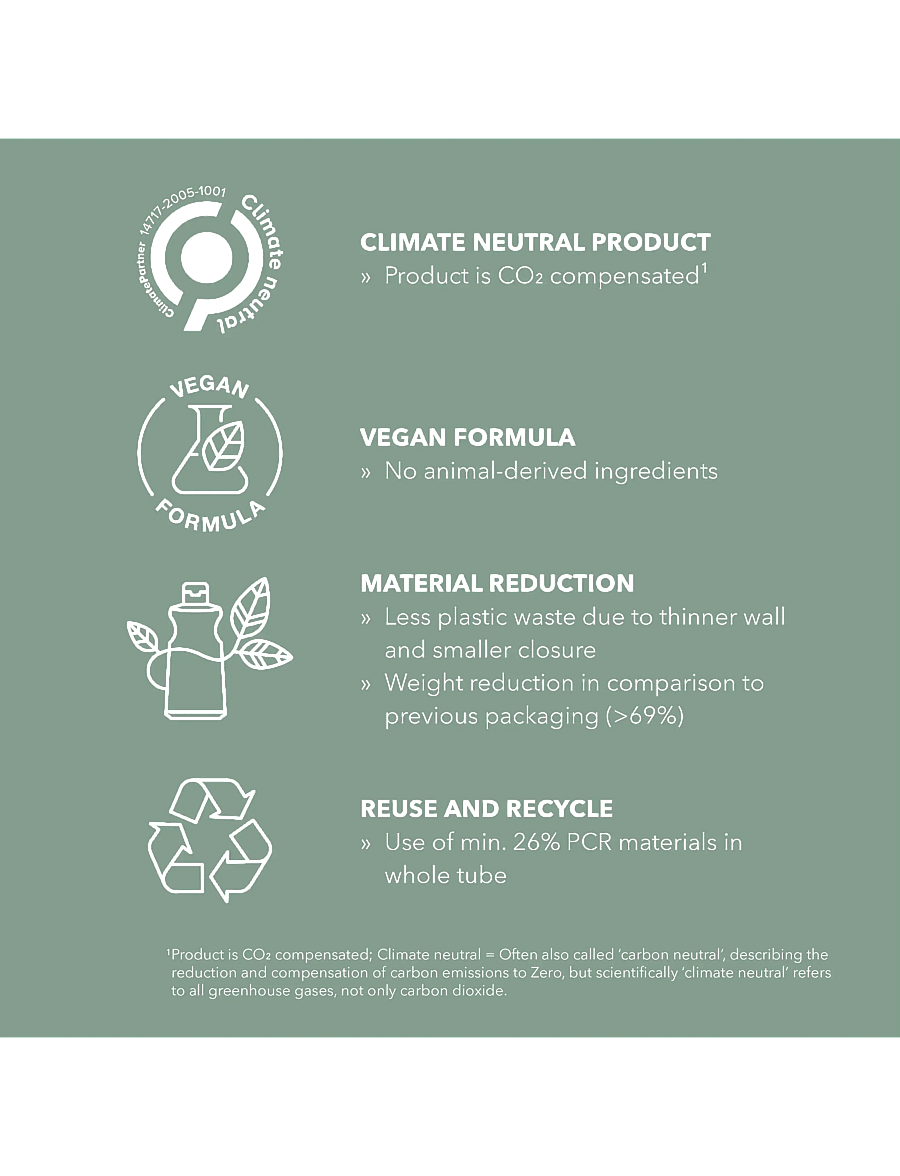 ClimatePartner 14717-2005-1001 Climate neutral

CLIMATE NEUTRAL PRODUCT
» Product is $CO_2$ compensated$^{1}$

VEGAN FORMULA

VEGAN FORMULA
» No animal-derived ingredients

MATERIAL REDUCTION
» Less plastic waste due to thinner wall and smaller closure
» Weight reduction in comparison to previous packaging (>69%)

REUSE AND RECYCLE
» Use of min. 26% PCR materials in whole tube

$^{1}$Product is $CO_2$ compensated; Climate neutral = Often also called 'carbon neutral', describing the reduction and compensation of carbon emissions to Zero, but scientifically 'climate neutral' refers to all greenhouse gases, not only carbon dioxide.